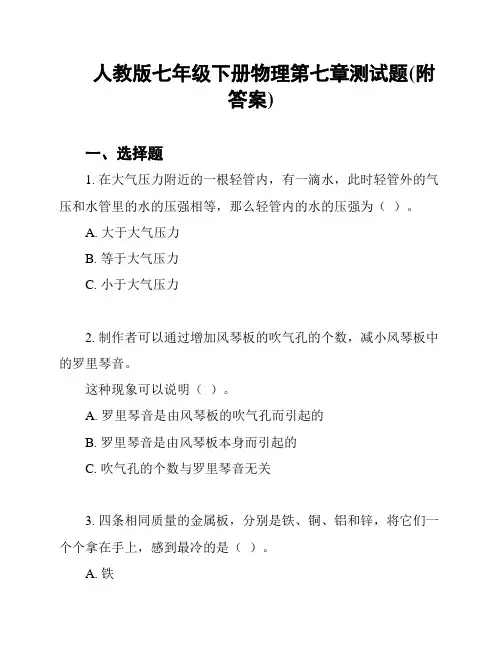 人教版七年级下册物理第七章测试题(附答案)

一、选择题

1. 在大气压力附近的一根轻管内，有一滴水，此时轻管外的气压和水管里的水的压强相等，那么轻管内的水的压强为（ ）。

A. 大于大气压力

B. 等于大气压力

C. 小于大气压力

2. 制作者可以通过增加风琴板的吹气孔的个数，减小风琴板中的罗里琴音。

这种现象可以说明（ ）。

A. 罗里琴音是由风琴板的吹气孔而引起的

B. 罗里琴音是由风琴板本身而引起的

C. 吹气孔的个数与罗里琴音无关

3. 四条相同质量的金属板，分别是铁、铜、铝和锌，将它们一个个拿在手上，感到最冷的是（ ）。

A. 铁